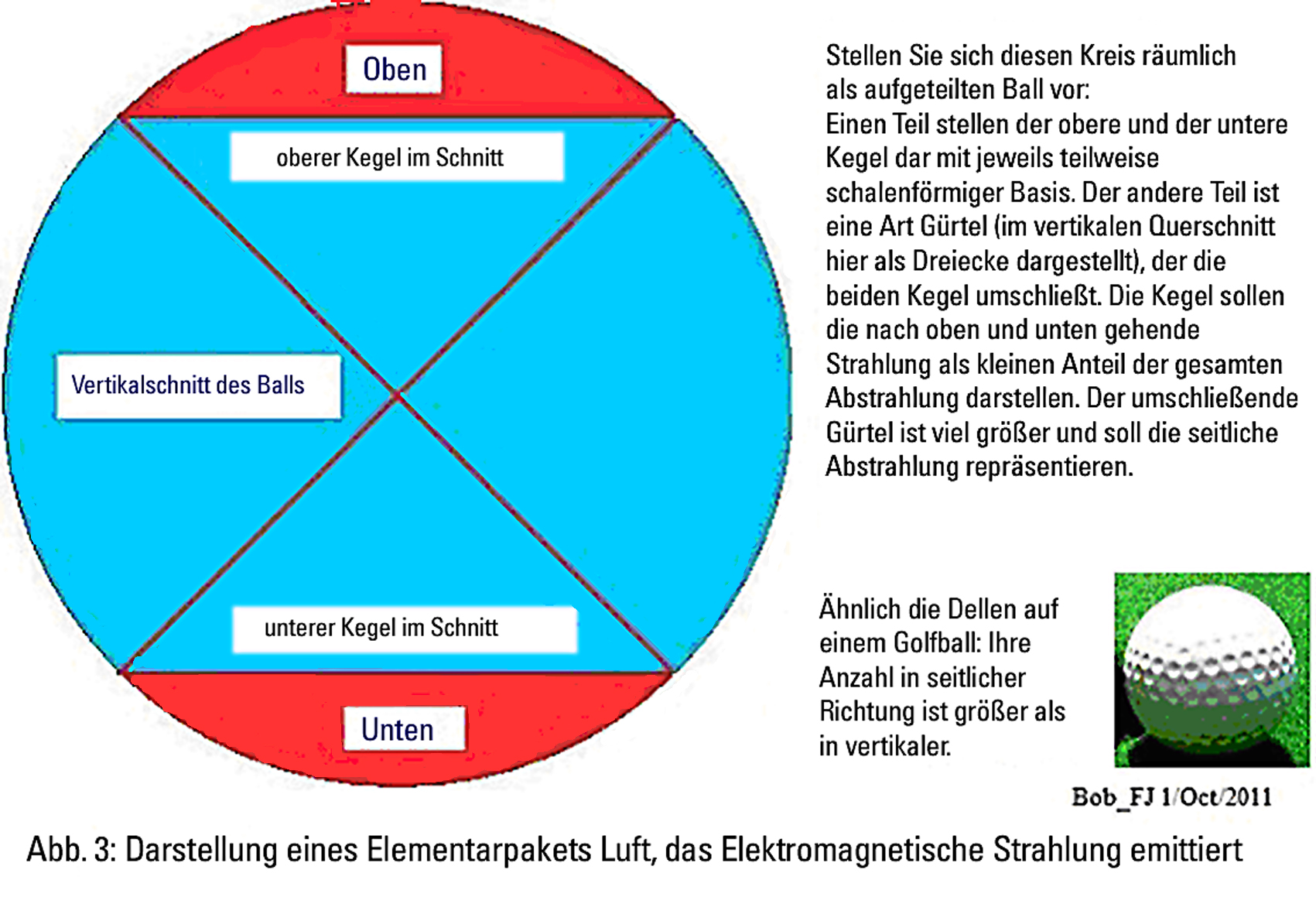 Oben

oberer Kegel im Schnitt

Vertikalschnitt des Balls

unterer Kegel im Schnitt

Unten

Stellen Sie sich diesen Kreis räumlich als aufgeteilten Ball vor:
Einen Teil stellen der obere und der untere Kegel dar mit jeweils teilweise schalenförmiger Basis. Der andere Teil ist eine Art Gürtel (im vertikalen Querschnitt hier als Dreiecke dargestellt), der die beiden Kegel umschließt. Die Kegel sollen die nach oben und unten gehende Strahlung als kleinen Anteil der gesamten Abstrahlung darstellen. Der umschließende Gürtel ist viel größer und soll die seitliche Abstrahlung repräsentieren.

Ähnlich die Dellen auf einem Golfball: Ihre Anzahl in seitlicher Richtung ist größer als in vertikaler.

Bob_FJ 1/Oct/2011

Abb. 3: Darstellung eines Elementarpakets Luft, das Elektromagnetische Strahlung emittiert